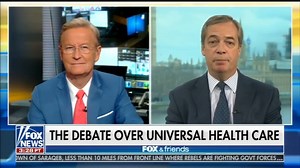 FOX NEWS
3:28 PT

THE DEBATE OVER UNIVERSAL HEALTH CARE

FOX & friends

OWN OF SARAQEB, LESS THAN 10 MILES FROM FRONT LINE WHERE REBELS ARE FIGHTING GOVT FORCES...